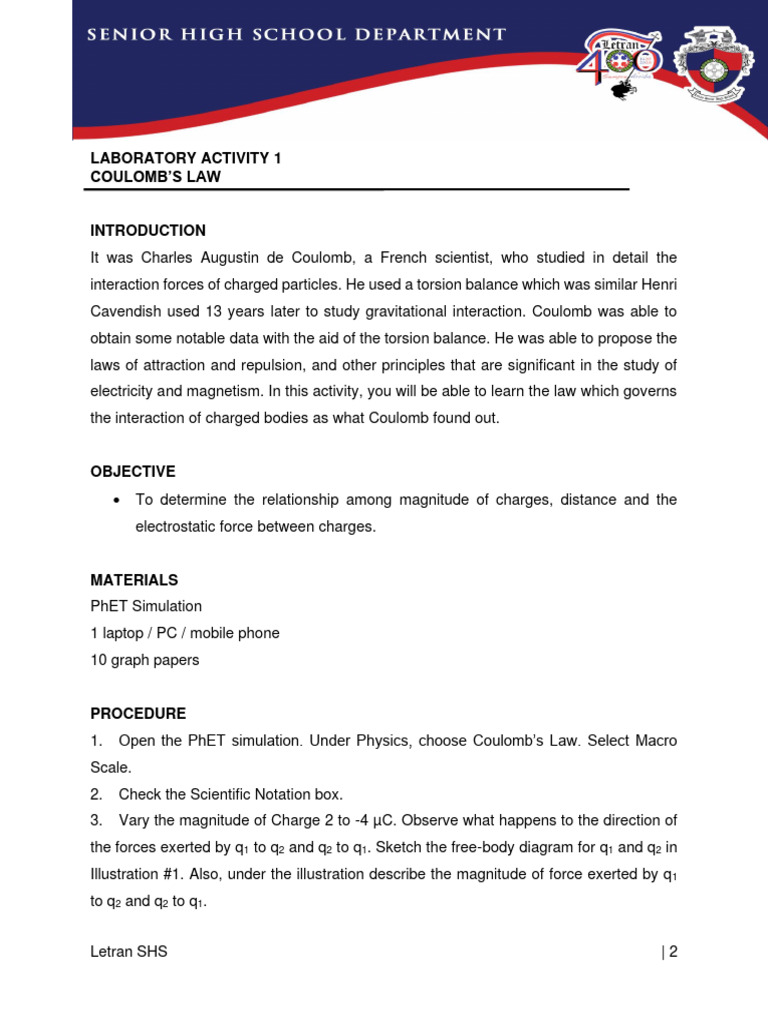 SENIOR HIGH SCHOOL DEPARTMENT

Letran 400

LABORATORY ACTIVITY 1
COULOMB'S LAW

INTRODUCTION
It was Charles Augustin de Coulomb, a French scientist, who studied in detail the interaction forces of charged particles. He used a torsion balance which was similar Henri Cavendish used 13 years later to study gravitational interaction. Coulomb was able to obtain some notable data with the aid of the torsion balance. He was able to propose the laws of attraction and repulsion, and other principles that are significant in the study of electricity and magnetism. In this activity, you will be able to learn the law which governs the interaction of charged bodies as what Coulomb found out.

OBJECTIVE
• To determine the relationship among magnitude of charges, distance and the electrostatic force between charges.

MATERIALS
PhET Simulation
1 laptop / PC / mobile phone
10 graph papers

PROCEDURE
1. Open the PhET simulation. Under Physics, choose Coulomb's Law. Select Macro Scale.
2. Check the Scientific Notation box.
3. Vary the magnitude of Charge 2 to -4 µC. Observe what happens to the direction of the forces exerted by $q_1$ to $q_2$ and $q_2$ to $q_1$. Sketch the free-body diagram for $q_1$ and $q_2$ in Illustration #1. Also, under the illustration describe the magnitude of force exerted by $q_1$ to $q_2$ and $q_2$ to $q_1$.

Letran SHS | 2